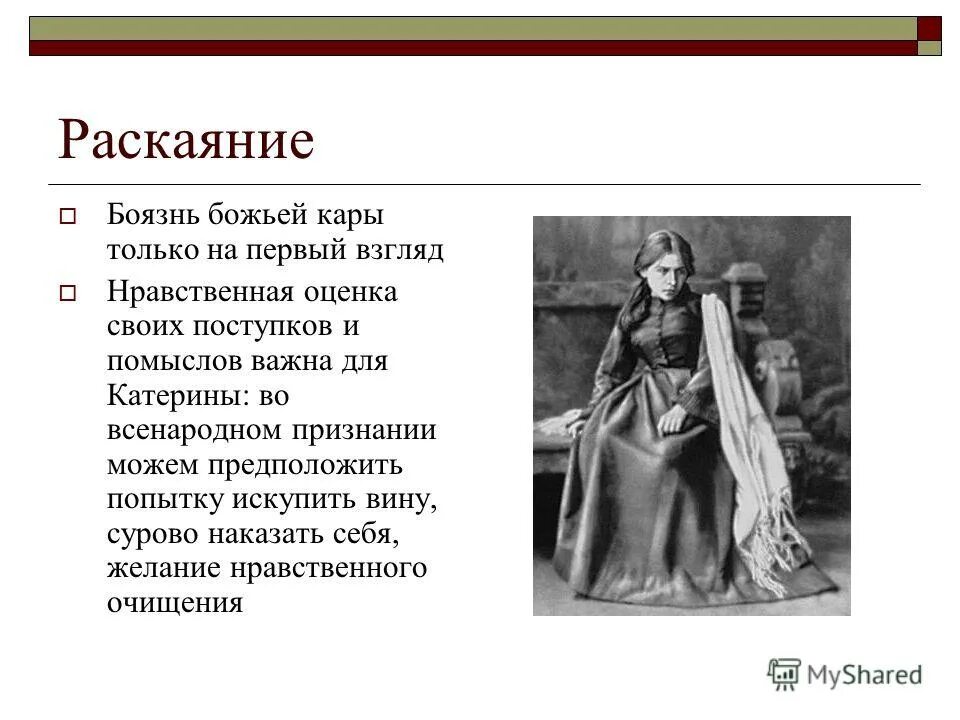 Раскаяние

Боязнь божьей кары только на первый взгляд

Нравственная оценка своих поступков и помыслов важна для Катерины: во всенародном признании можем предположить попытку искупить вину, сурово наказать себя, желание нравственного очищения

MyShared